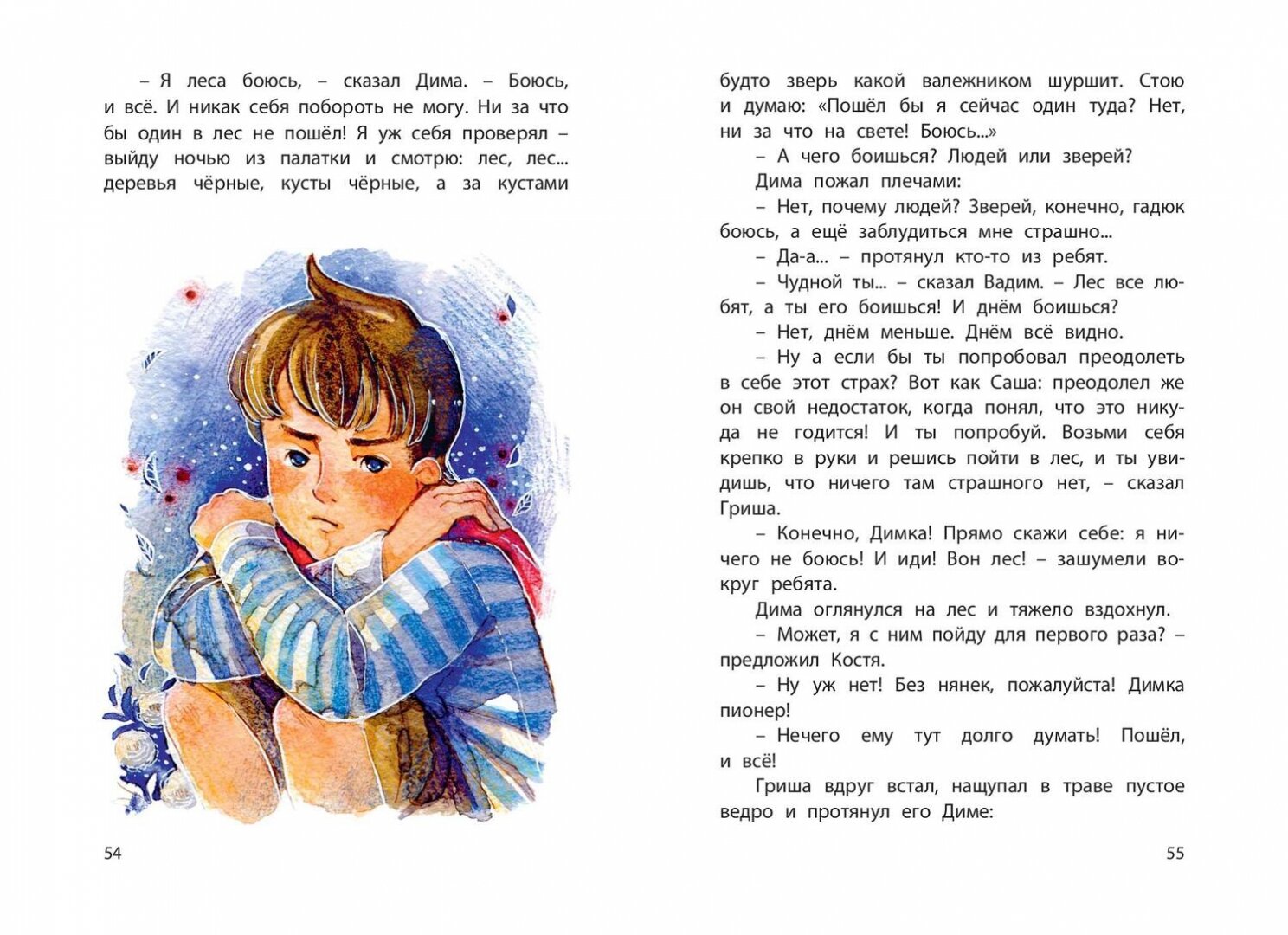 – Я леса боюсь, – сказал Дима. – Боюсь, и всё. И никак себя побороть не могу. Ни за что бы один в лес не пошёл! Я уж себя проверял – выйду ночью из палатки и смотрю: лес, лес... деревья чёрные, кусты чёрные, а за кустами

54

будто зверь какой валежником шуршит. Стою и думаю: «Пошёл бы я сейчас один туда? Нет, ни за что на свете! Боюсь...»

– А чего боишься? Людей или зверей?

Дима пожал плечами:

– Нет, почему людей? Зверей, конечно, гадюк боюсь, а ещё заблудиться мне страшно...

– Да-а... – протянул кто-то из ребят.

– Чудной ты... – сказал Вадим. – Лес все любят, а ты его боишься! И днём боишься?

– Нет, днём меньше. Днём всё видно.

– Ну а если бы ты попробовал преодолеть в себе этот страх? Вот как Саша: преодолел же он свой недостаток, когда понял, что это никуда не годится! И ты попробуй. Возьми себя крепко в руки и решись пойти в лес, и ты увидишь, что ничего там страшного нет, – сказал Гриша.

– Конечно, Димка! Прямо скажи себе: я ничего не боюсь! И иди! Вон лес! – зашумели вокруг ребята.

Дима оглянулся на лес и тяжело вздохнул.

– Может, я с ним пойду для первого раза? – предложил Костя.

– Ну уж нет! Без нянек, пожалуйста! Димка пионер!

– Нечего ему тут долго думать! Пошёл, и всё!

Гриша вдруг встал, нащупал в траве пустое ведро и протянул его Диме:

55